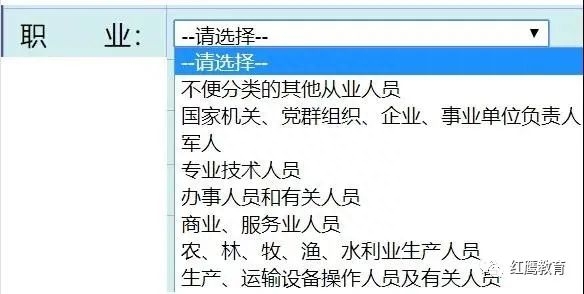 职　业:
--请选择--
--请选择--
不便分类的其他从业人员
国家机关、党群组织、企业、事业单位负责人
军人
专业技术人员
办事人员和有关人员
商业、服务业人员
农、林、牧、渔、水利业生产人员
生产、运输设备操作人员及有关人员
红鹰教育